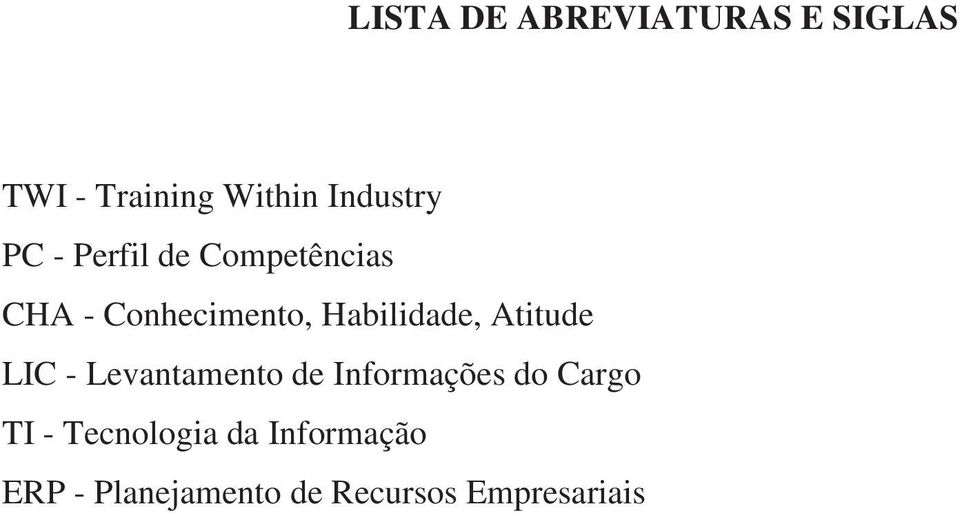 LISTA DE ABREVIATURAS E SIGLAS

TWI - Training Within Industry

PC - Perfil de Competências

CHA - Conhecimento, Habilidade, Atitude

LIC - Levantamento de Informações do Cargo

TI - Tecnologia da Informação

ERP - Planejamento de Recursos Empresariais